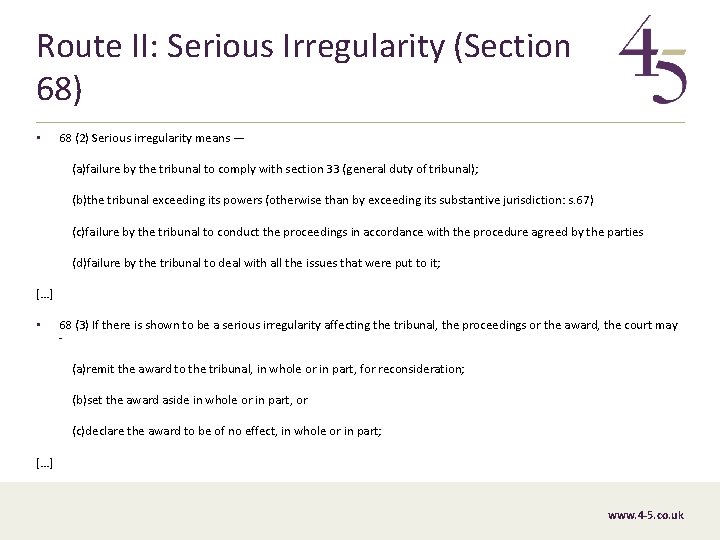 Route II: Serious Irregularity (Section 68)

45

• 68 (2) Serious irregularity means —

(a)failure by the tribunal to comply with section 33 (general duty of tribunal);

(b)the tribunal exceeding its powers (otherwise than by exceeding its substantive jurisdiction: s.67)

(c)failure by the tribunal to conduct the proceedings in accordance with the procedure agreed by the parties

(d)failure by the tribunal to deal with all the issues that were put to it;

[...]

• 68 (3) If there is shown to be a serious irregularity affecting the tribunal, the proceedings or the award, the court may -

(a)remit the award to the tribunal, in whole or in part, for reconsideration;

(b)set the award aside in whole or in part, or

(c)declare the award to be of no effect, in whole or in part;

[...]

www.4-5.co.uk